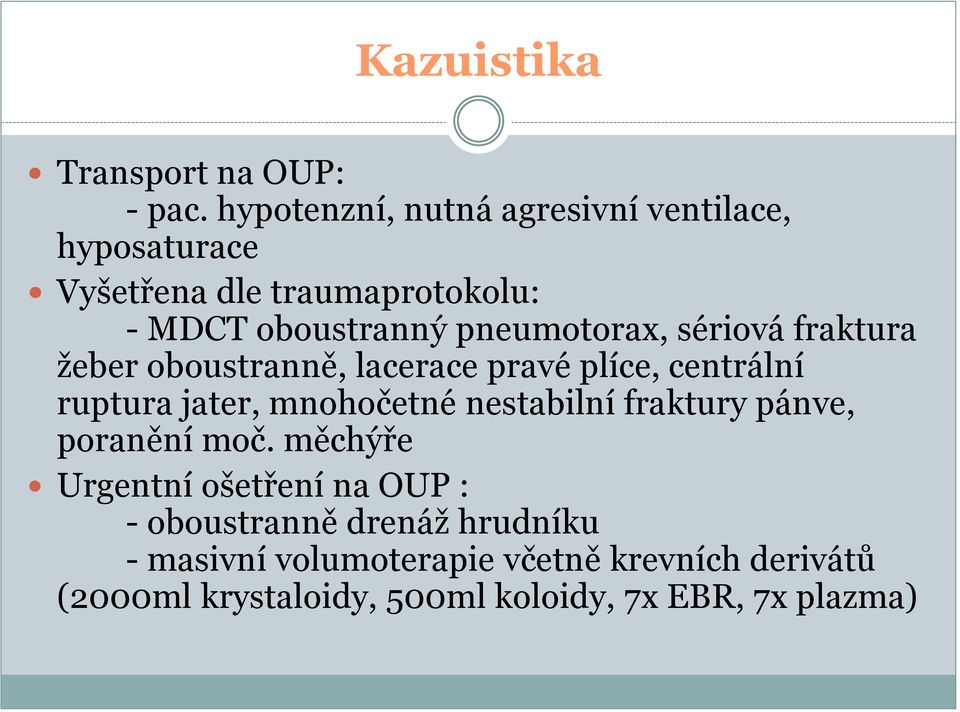 Kazuistika

Transport na OUP:
- pac. hypotenzní, nutná agresivní ventilace, hyposaturace

Vyšetřena dle traumaprotokolu:
- MDCT oboustranný pneumotorax, sériová fraktura žeber oboustranně, lacerace pravé plíce, centrální ruptura jater, mnohočetné nestabilní fraktury pánve, poranění moč. měchýře

Urgentní ošetření na OUP :
- oboustranně drenáž hrudníku
- masivní volumoterapie včetně krevních derivátů (2000ml krystaloidy, 500ml koloidy, 7x EBR, 7x plazma)